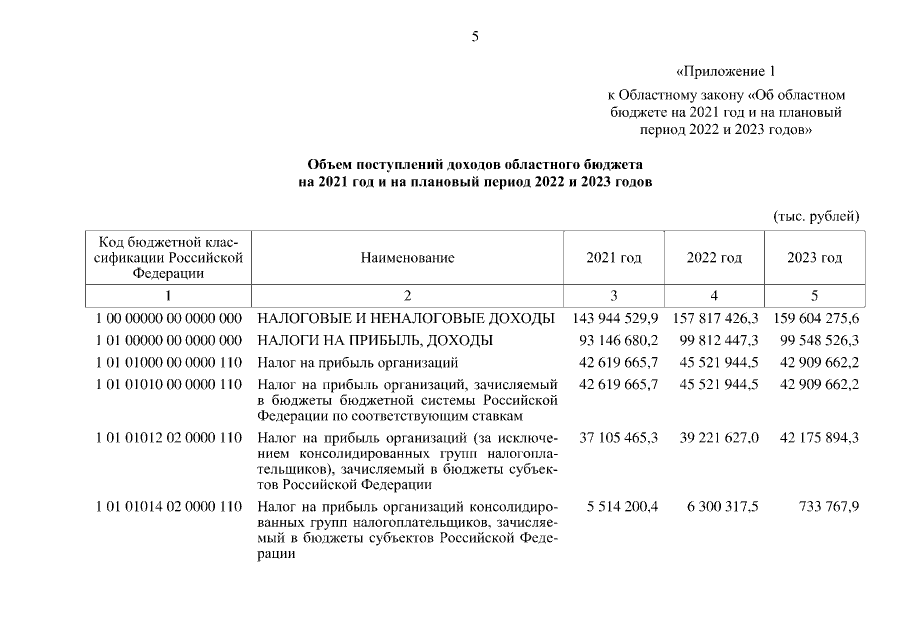 5

«Приложение 1

к Областному закону «Об областном бюджете на 2021 год и на плановый период 2022 и 2023 годов»

Объем поступлений доходов областного бюджета на 2021 год и на плановый период 2022 и 2023 годов

(тыс. рублей)

| Код бюджетной классификации Российской Федерации | Наименование | 2021 год | 2022 год | 2023 год |
|---|---|---|---|---|
| 1 | 2 | 3 | 4 | 5 |
| 1 00 00000 00 0000 000 | НАЛОГОВЫЕ И НЕНАЛОГОВЫЕ ДОХОДЫ | 143 944 529,9 | 157 817 426,3 | 159 604 275,6 |
| 1 01 00000 00 0000 000 | НАЛОГИ НА ПРИБЫЛЬ, ДОХОДЫ | 93 146 680,2 | 99 812 447,3 | 99 548 526,3 |
| 1 01 01000 00 0000 110 | Налог на прибыль организаций | 42 619 665,7 | 45 521 944,5 | 42 909 662,2 |
| 1 01 01010 00 0000 110 | Налог на прибыль организаций, зачисляемый в бюджеты бюджетной системы Российской Федерации по соответствующим ставкам | 42 619 665,7 | 45 521 944,5 | 42 909 662,2 |
| 1 01 01012 02 0000 110 | Налог на прибыль организаций (за исключением консолидированных групп налогоплательщиков), зачисляемый в бюджеты субъектов Российской Федерации | 37 105 465,3 | 39 221 627,0 | 42 175 894,3 |
| 1 01 01014 02 0000 110 | Налог на прибыль организаций консолидированных групп налогоплательщиков, зачисляемый в бюджеты субъектов Российской Федерации | 5 514 200,4 | 6 300 317,5 | 733 767,9 |